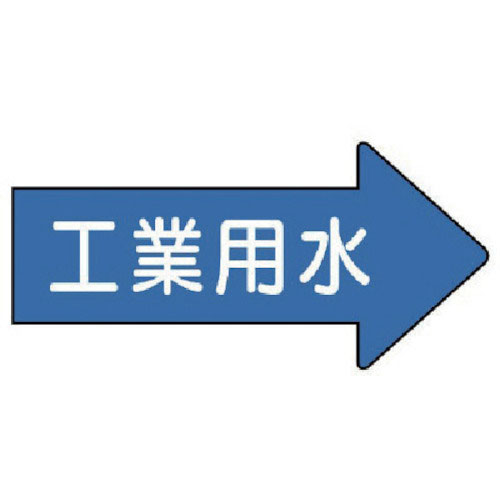 工業用水